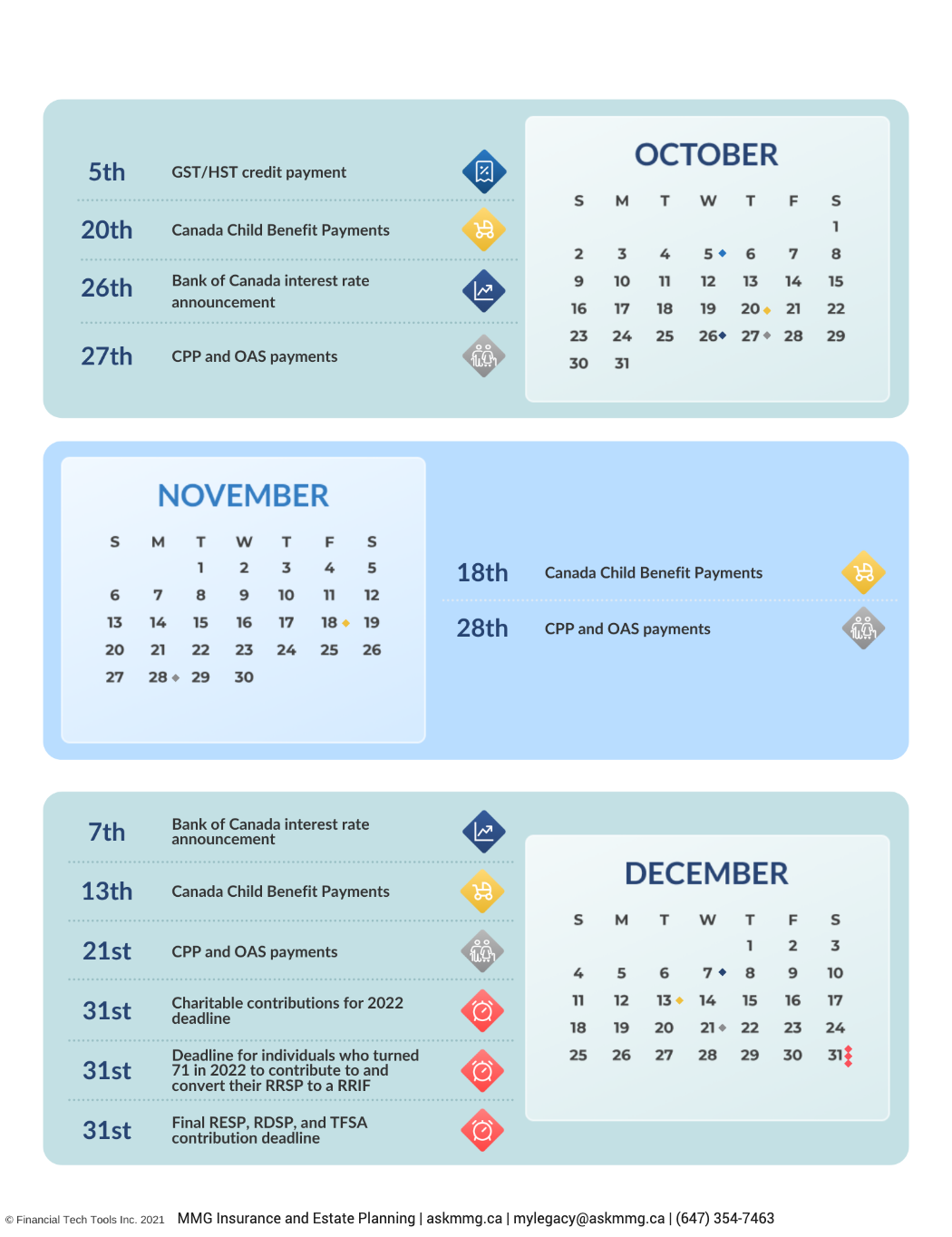 5th GST/HST credit payment

20th Canada Child Benefit Payments

26th Bank of Canada interest rate announcement

27th CPP and OAS payments

OCTOBER

| S | M | T | W | T | F | S |
|---|---|---|---|---|---|---|
| | | | | | | 1 |
| 2 | 3 | 4 | 5 | 6 | 7 | 8 |
| 9 | 10 | 11 | 12 | 13 | 14 | 15 |
| 16 | 17 | 18 | 19 | 20 | 21 | 22 |
| 23 | 24 | 25 | 26 | 27 | 28 | 29 |
| 30 | 31 | | | | | |

NOVEMBER

| S | M | T | W | T | F | S |
|---|---|---|---|---|---|---|
| | | 1 | 2 | 3 | 4 | 5 |
| 6 | 7 | 8 | 9 | 10 | 11 | 12 |
| 13 | 14 | 15 | 16 | 17 | 18 | 19 |
| 20 | 21 | 22 | 23 | 24 | 25 | 26 |
| 27 | 28 | 29 | 30 | | | |

18th Canada Child Benefit Payments

28th CPP and OAS payments

7th Bank of Canada interest rate announcement

13th Canada Child Benefit Payments

21st CPP and OAS payments

31st Charitable contributions for 2022 deadline

31st Deadline for individuals who turned 71 in 2022 to contribute to and convert their RRSP to a RRIF

31st Final RESP, RDSP, and TFSA contribution deadline

DECEMBER

| S | M | T | W | T | F | S |
|---|---|---|---|---|---|---|
| | | | | 1 | 2 | 3 |
| 4 | 5 | 6 | 7 | 8 | 9 | 10 |
| 11 | 12 | 13 | 14 | 15 | 16 | 17 |
| 18 | 19 | 20 | 21 | 22 | 23 | 24 |
| 25 | 26 | 27 | 28 | 29 | 30 | 31 |

© Financial Tech Tools Inc. 2021 MMG Insurance and Estate Planning | askmmg.ca | mylegacy@askmmg.ca | (647) 354-7463